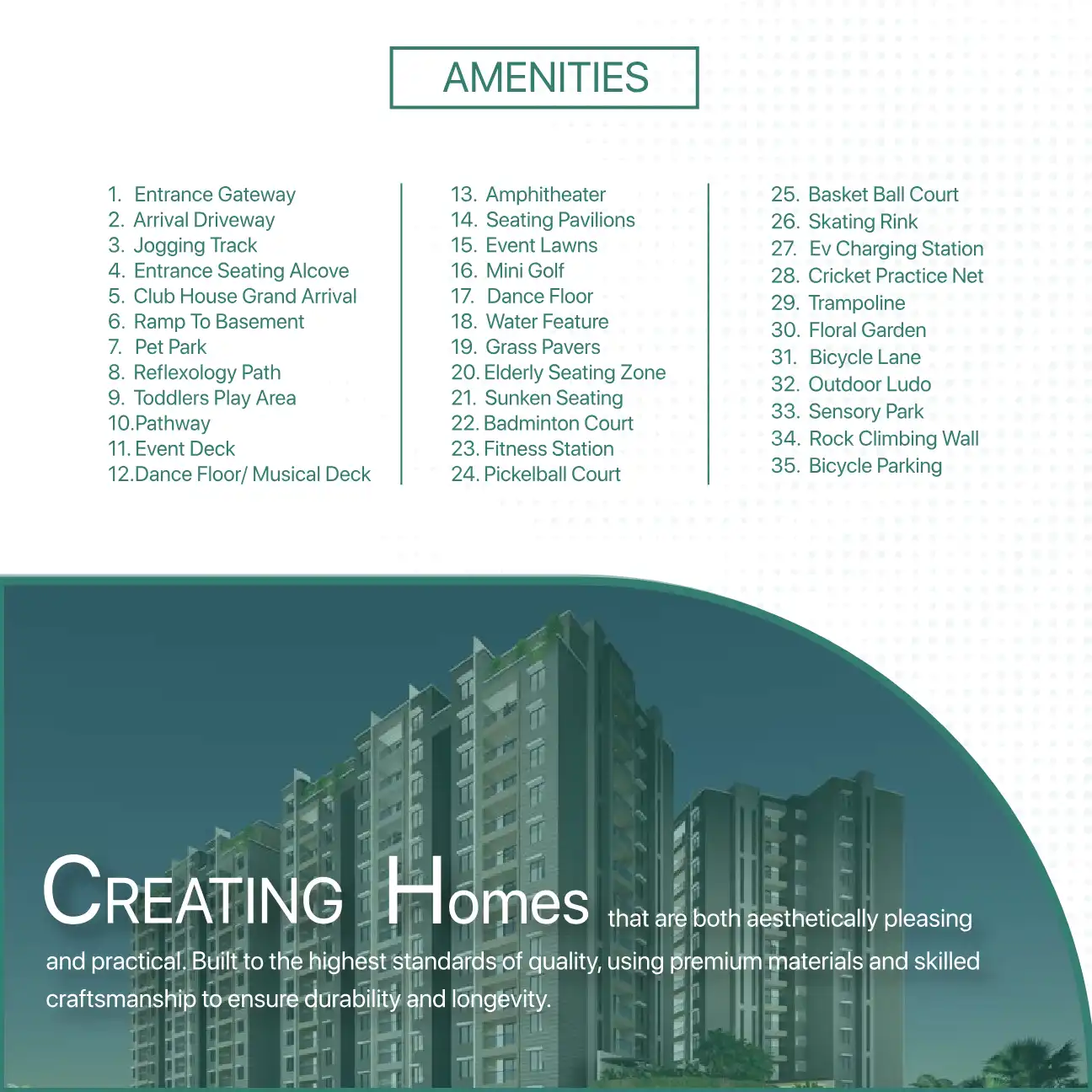 AMENITIES

1. Entrance Gateway
2. Arrival Driveway
3. Jogging Track
4. Entrance Seating Alcove
5. Club House Grand Arrival
6. Ramp To Basement
7. Pet Park
8. Reflexology Path
9. Toddlers Play Area
10.Pathway
11. Event Deck
12.Dance Floor/ Musical Deck

13. Amphitheater
14. Seating Pavilions
15. Event Lawns
16. Mini Golf
17. Dance Floor
18. Water Feature
19. Grass Pavers
20. Elderly Seating Zone
21. Sunken Seating
22. Badminton Court
23. Fitness Station
24. Pickelball Court

25. Basket Ball Court
26. Skating Rink
27. Ev Charging Station
28. Cricket Practice Net
29. Trampoline
30. Floral Garden
31. Bicycle Lane
32. Outdoor Ludo
33. Sensory Park
34. Rock Climbing Wall
35. Bicycle Parking

CREATING Homes that are both aesthetically pleasing and practical. Built to the highest standards of quality, using premium materials and skilled craftsmanship to ensure durability and longevity.